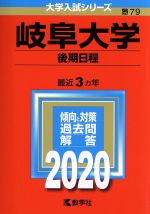 大学入試シリーズ

79

岐阜大学

後期日程

最近3カ年

傾向と対策
過去問
解答

2020

教学社